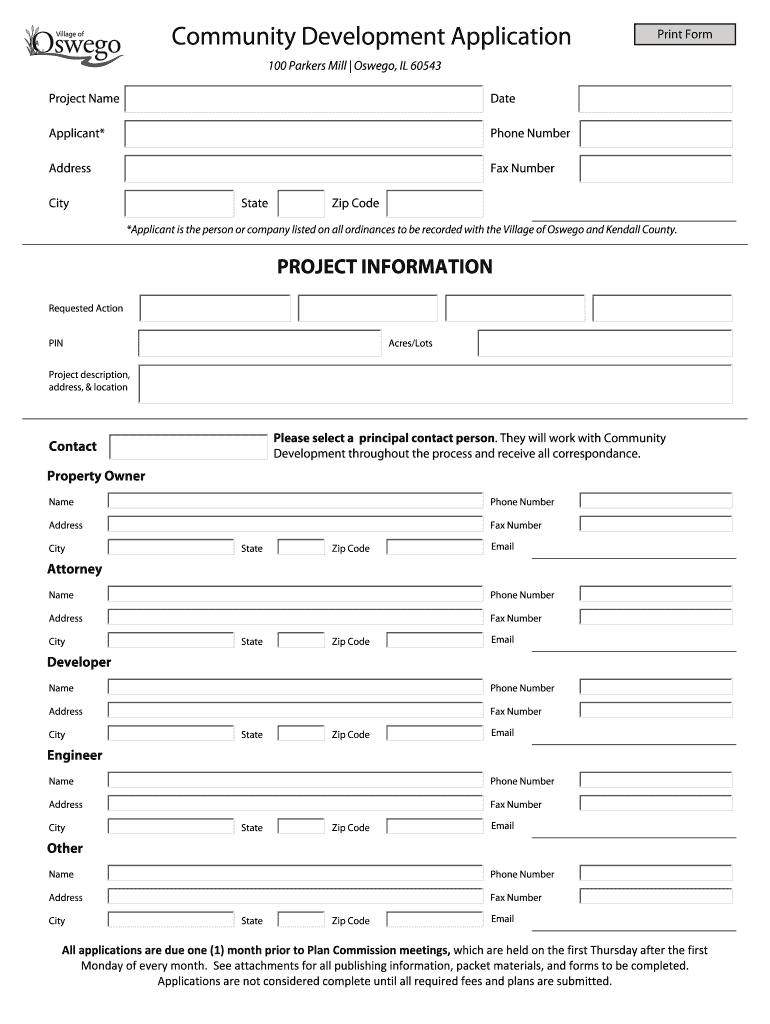 Village of Oswego

Community Development Application

Print Form

100 Parkers Mill | Oswego, IL 60543

Project Name

Date

Applicant*

Phone Number

Address

Fax Number

City

State

Zip Code

*Applicant is the person or company listed on all ordinances to be recorded with the Village of Oswego and Kendall County.

PROJECT INFORMATION

Requested Action

PIN

Acres/Lots

Project description, address, & location

Contact

Please select a principal contact person. They will work with Community Development throughout the process and receive all correspondance.

Property Owner

Name

Phone Number

Address

Fax Number

City

State

Zip Code

Email

Attorney

Name

Phone Number

Address

Fax Number

City

State

Zip Code

Email

Developer

Name

Phone Number

Address

Fax Number

City

State

Zip Code

Email

Engineer

Name

Phone Number

Address

Fax Number

City

State

Zip Code

Email

Other

Name

Phone Number

Address

Fax Number

City

State

Zip Code

Email

All applications are due one (1) month prior to Plan Commission meetings, which are held on the first Thursday after the first Monday of every month. See attachments for all publishing information, packet materials, and forms to be completed. Applications are not considered complete until all required fees and plans are submitted.